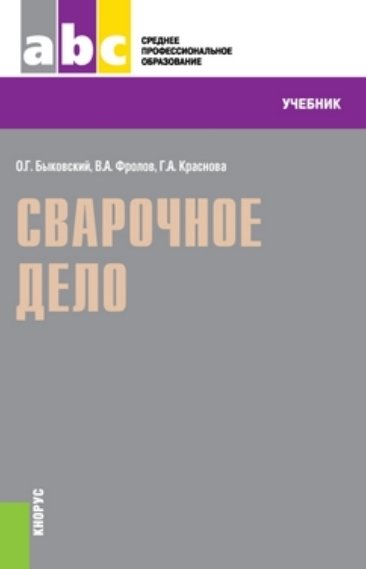 abc

СРЕДНЕЕ ПРОФЕССИОНАЛЬНОЕ ОБРАЗОВАНИЕ

УЧЕБНИК

О.Г. Быковский, В.А. Фролов, Г.А. Краснова

СВАРОЧНОЕ ДЕЛО

КНОРУС